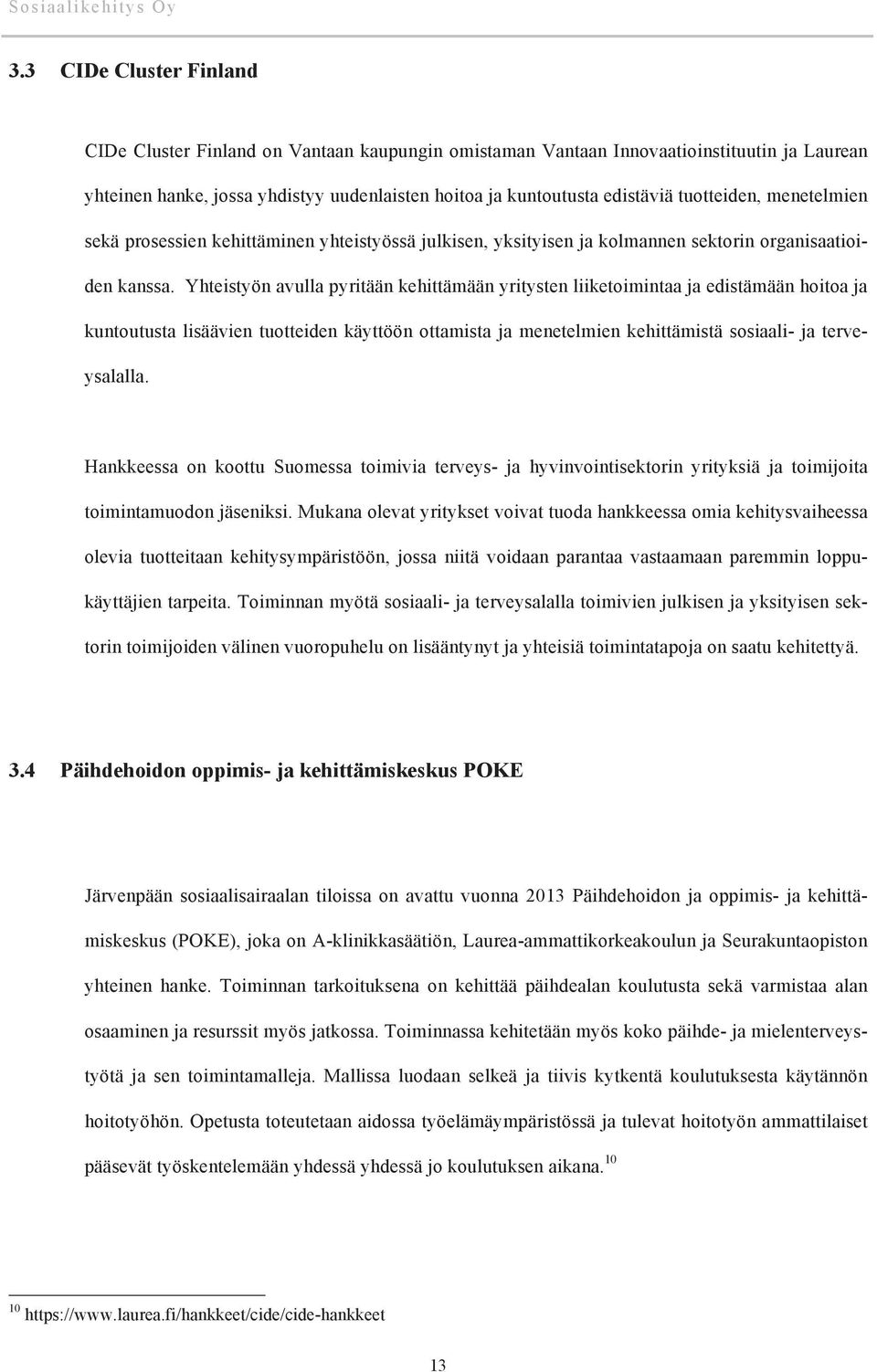 Sosiaalikehitys Oy

3.3 CIDe Cluster Finland

CIDe Cluster Finland on Vantaan kaupungin omistaman Vantaan Innovaatioinstituutin ja Laurean yhteinen hanke, jossa yhdistyy uudenlaisten hoitoa ja kuntoutusta edistäviä tuotteiden, menetelmien sekä prosessien kehittäminen yhteistyössä julkisen, yksityisen ja kolmannen sektorin organisaatioiden kanssa. Yhteistyön avulla pyritään kehittämään yritysten liiketoimintaa ja edistämään hoitoa ja kuntoutusta lisäävien tuotteiden käyttöön ottamista ja menetelmien kehittämistä sosiaali- ja terveysalalla.

Hankkeessa on koottu Suomessa toimivia terveys- ja hyvinvointisektorin yrityksiä ja toimijoita toimintamuodon jäseniksi. Mukana olevat yritykset voivat tuoda hankkeessa omia kehitysvaiheessa olevia tuotteitaan kehitysympäristöön, jossa niitä voidaan parantaa vastaamaan paremmin loppukäyttäjien tarpeita. Toiminnan myötä sosiaali- ja terveysalalla toimivien julkisen ja yksityisen sektorin toimijoiden välinen vuoropuhelu on lisääntynyt ja yhteisiä toimintatapoja on saatu kehitettyä.

3.4 Päihdehoidon oppimis- ja kehittämiskeskus POKE

Järvenpään sosiaalisairaalan tiloissa on avattu vuonna 2013 Päihdehoidon ja oppimis- ja kehittämiskeskus (POKE), joka on A-klinikkasäätiön, Laurea-ammattikorkeakoulun ja Seurakuntaopiston yhteinen hanke. Toiminnan tarkoituksena on kehittää päihdealan koulutusta sekä varmistaa alan osaaminen ja resurssit myös jatkossa. Toiminnassa kehitetään myös koko päihde- ja mielenterveystyötä ja sen toimintamalleja. Mallissa luodaan selkeä ja tiivis kytkentä koulutuksesta käytännön hoitotyöhön. Opetusta toteutetaan aidossa työelämäympäristössä ja tulevat hoitotyön ammattilaiset pääsevät työskentelemään yhdessä yhdessä jo koulutuksen aikana.$^{10}$

$^{10}$ https://www.laurea.fi/hankkeet/cide/cide-hankkeet

13